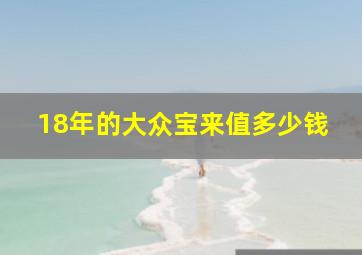 18年的大众宝来值多少钱